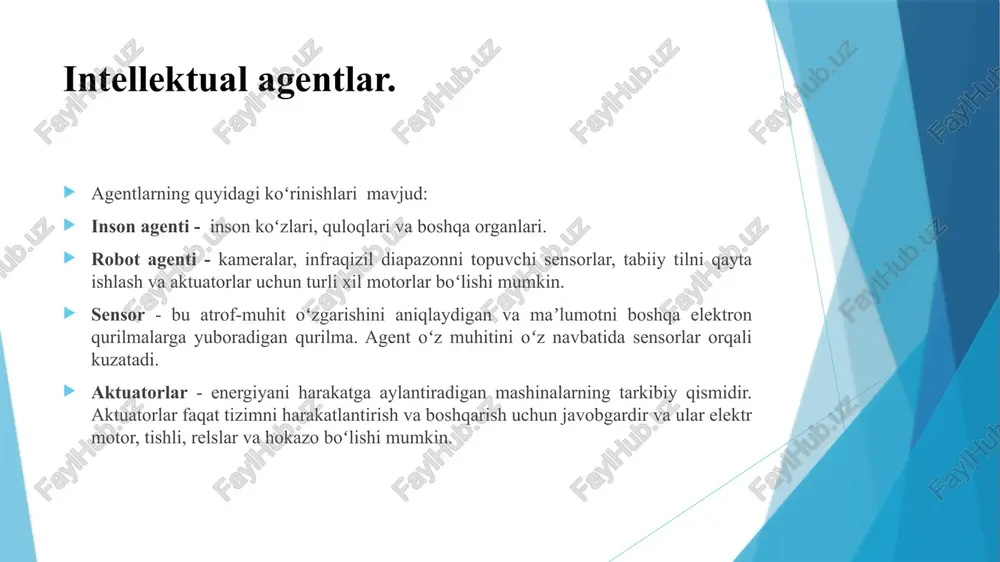 Intellektual agentlar.

Agentlarning quyidagi ko‘rinishlari mavjud:

Inson agenti - inson ko‘zlari, quloqlari va boshqa organlari.

Robot agenti - kameralar, infraqizil diapazonni topuvchi sensorlar, tabiiy tilni qayta ishlash va aktuatorlar uchun turli xil motorlar bo‘lishi mumkin.

Sensor - bu atrof-muhit o‘zgarishini aniqlaydigan va ma’lumotni boshqa elektron qurilmalarga yuboradigan qurilma. Agent o‘z muhitini o‘z navbatida sensorlar orqali kuzatadi.

Aktuatorlar - energiyani harakatga aylantiradigan mashinalarning tarkibiy qismidir. Aktuatorlar faqat tizimni harakatlantirish va boshqarish uchun javobgardir va ular elektr motor, tishli, relslar va hokazo bo‘lishi mumkin.

FaylHub.uz